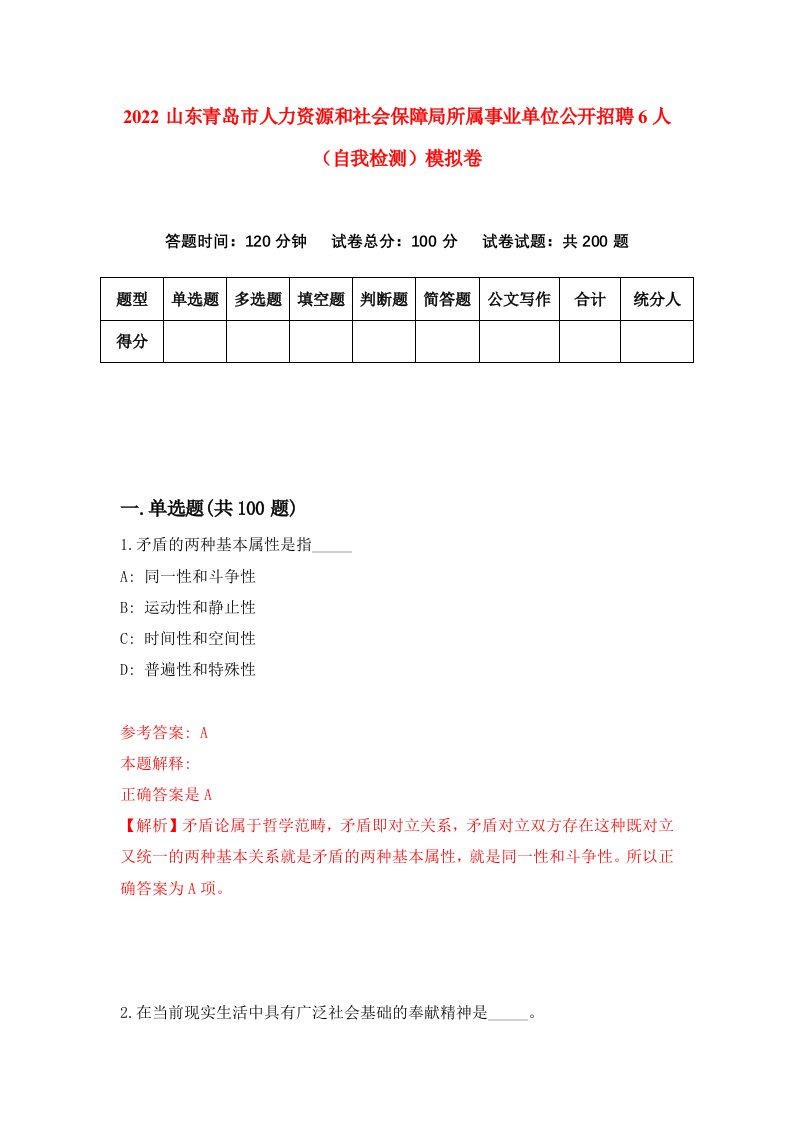 2022 山东青岛市人力资源和社会保障局所属事业单位公开招聘 6 人（自我检测）模拟卷

答题时间：120 分钟　试卷总分：100 分　试卷试题：共 200 题

| 题型 | 单选题 | 多选题 | 填空题 | 判断题 | 简答题 | 公文写作 | 合计 | 统分人 |
|---|---|---|---|---|---|---|---|---|
| 得分 | | | | | | | | |

一.单选题(共 100 题)

1.矛盾的两种基本属性是指_____

A: 同一性和斗争性

B: 运动性和静止性

C: 时间性和空间性

D: 普遍性和特殊性

参考答案: A

本题解释:

正确答案是 A

【解析】矛盾论属于哲学范畴，矛盾即对立关系，矛盾对立双方存在这种既对立又统一的两种基本关系就是矛盾的两种基本属性，就是同一性和斗争性。所以正确答案为 A 项。

2.在当前现实生活中具有广泛社会基础的奉献精神是_____。